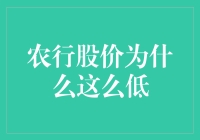 农行股价为什么这么低